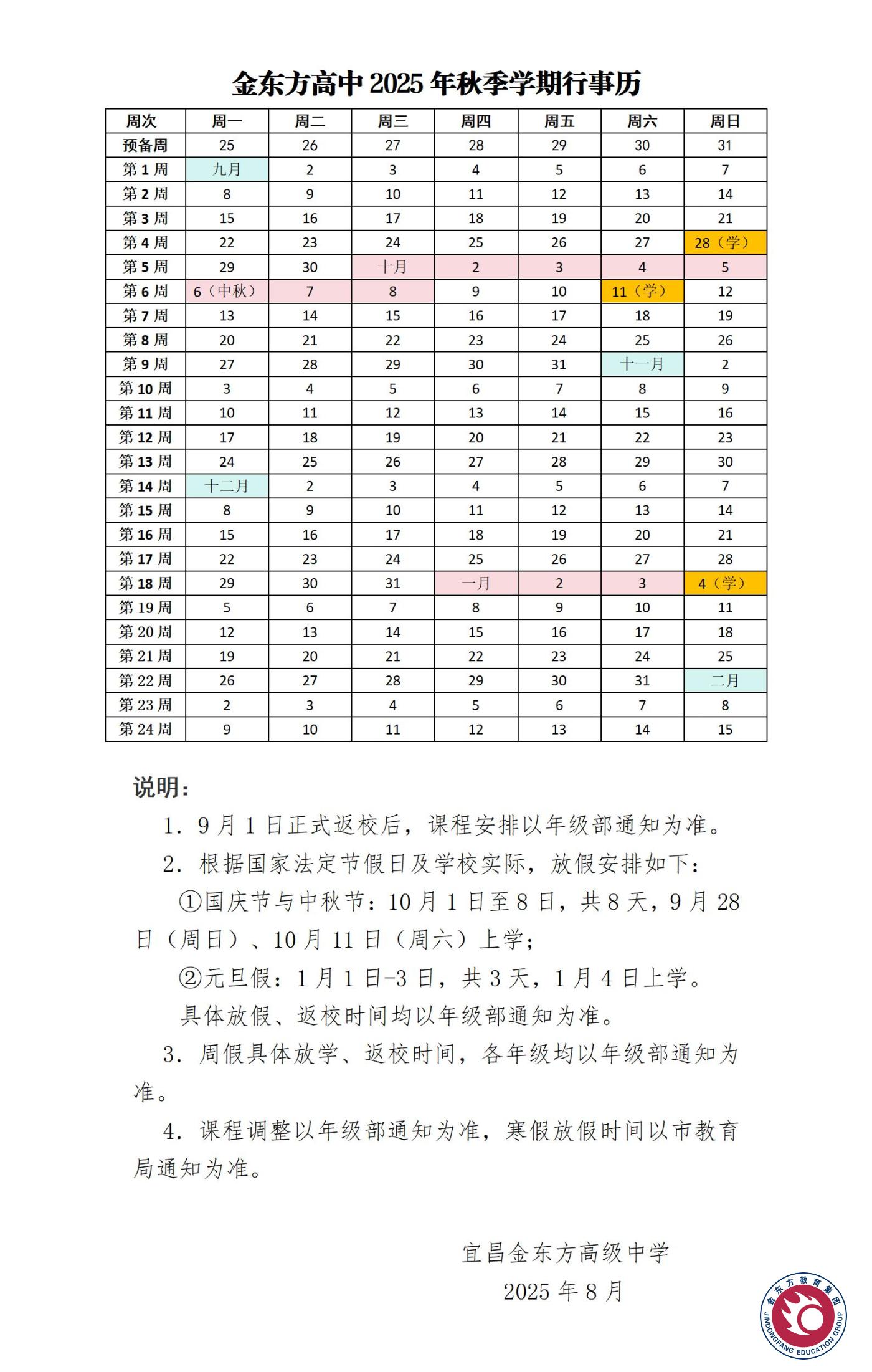 金东方高中 2025 年秋季学期行事历

| 周次 | 周一 | 周二 | 周三 | 周四 | 周五 | 周六 | 周日 |
|---|---|---|---|---|---|---|---|
| 预备周 | 25 | 26 | 27 | 28 | 29 | 30 | 31 |
| 第 1 周 | 九月 | 2 | 3 | 4 | 5 | 6 | 7 |
| 第 2 周 | 8 | 9 | 10 | 11 | 12 | 13 | 14 |
| 第 3 周 | 15 | 16 | 17 | 18 | 19 | 20 | 21 |
| 第 4 周 | 22 | 23 | 24 | 25 | 26 | 27 | 28（学） |
| 第 5 周 | 29 | 30 | 十月 | 2 | 3 | 4 | 5 |
| 第 6 周 | 6（中秋） | 7 | 8 | 9 | 10 | 11（学） | 12 |
| 第 7 周 | 13 | 14 | 15 | 16 | 17 | 18 | 19 |
| 第 8 周 | 20 | 21 | 22 | 23 | 24 | 25 | 26 |
| 第 9 周 | 27 | 28 | 29 | 30 | 31 | 十一月 | 2 |
| 第 10 周 | 3 | 4 | 5 | 6 | 7 | 8 | 9 |
| 第 11 周 | 10 | 11 | 12 | 13 | 14 | 15 | 16 |
| 第 12 周 | 17 | 18 | 19 | 20 | 21 | 22 | 23 |
| 第 13 周 | 24 | 25 | 26 | 27 | 28 | 29 | 30 |
| 第 14 周 | 十二月 | 2 | 3 | 4 | 5 | 6 | 7 |
| 第 15 周 | 8 | 9 | 10 | 11 | 12 | 13 | 14 |
| 第 16 周 | 15 | 16 | 17 | 18 | 19 | 20 | 21 |
| 第 17 周 | 22 | 23 | 24 | 25 | 26 | 27 | 28 |
| 第 18 周 | 29 | 30 | 31 | 一月 | 2 | 3 | 4（学） |
| 第 19 周 | 5 | 6 | 7 | 8 | 9 | 10 | 11 |
| 第 20 周 | 12 | 13 | 14 | 15 | 16 | 17 | 18 |
| 第 21 周 | 19 | 20 | 21 | 22 | 23 | 24 | 25 |
| 第 22 周 | 26 | 27 | 28 | 29 | 30 | 31 | 二月 |
| 第 23 周 | 2 | 3 | 4 | 5 | 6 | 7 | 8 |
| 第 24 周 | 9 | 10 | 11 | 12 | 13 | 14 | 15 |

说明：

1. 9 月 1 日正式返校后，课程安排以年级部通知为准。

2. 根据国家法定节假日及学校实际，放假安排如下：

①国庆节与中秋节：10 月 1 日至 8 日，共 8 天，9 月 28 日（周日）、10 月 11 日（周六）上学；

②元旦假：1 月 1 日-3 日，共 3 天，1 月 4 日上学。

具体放假、返校时间均以年级部通知为准。

3. 周假具体放学、返校时间，各年级均以年级部通知为准。

4. 课程调整以年级部通知为准，寒假放假时间以市教育局通知为准。

宜昌金东方高级中学
2025 年 8 月

金东方教育集团
JINDONGFANG EDUCATION GROUP